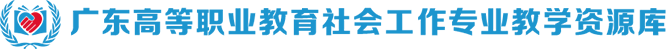 广东高等职业教育社会工作专业教学资源库